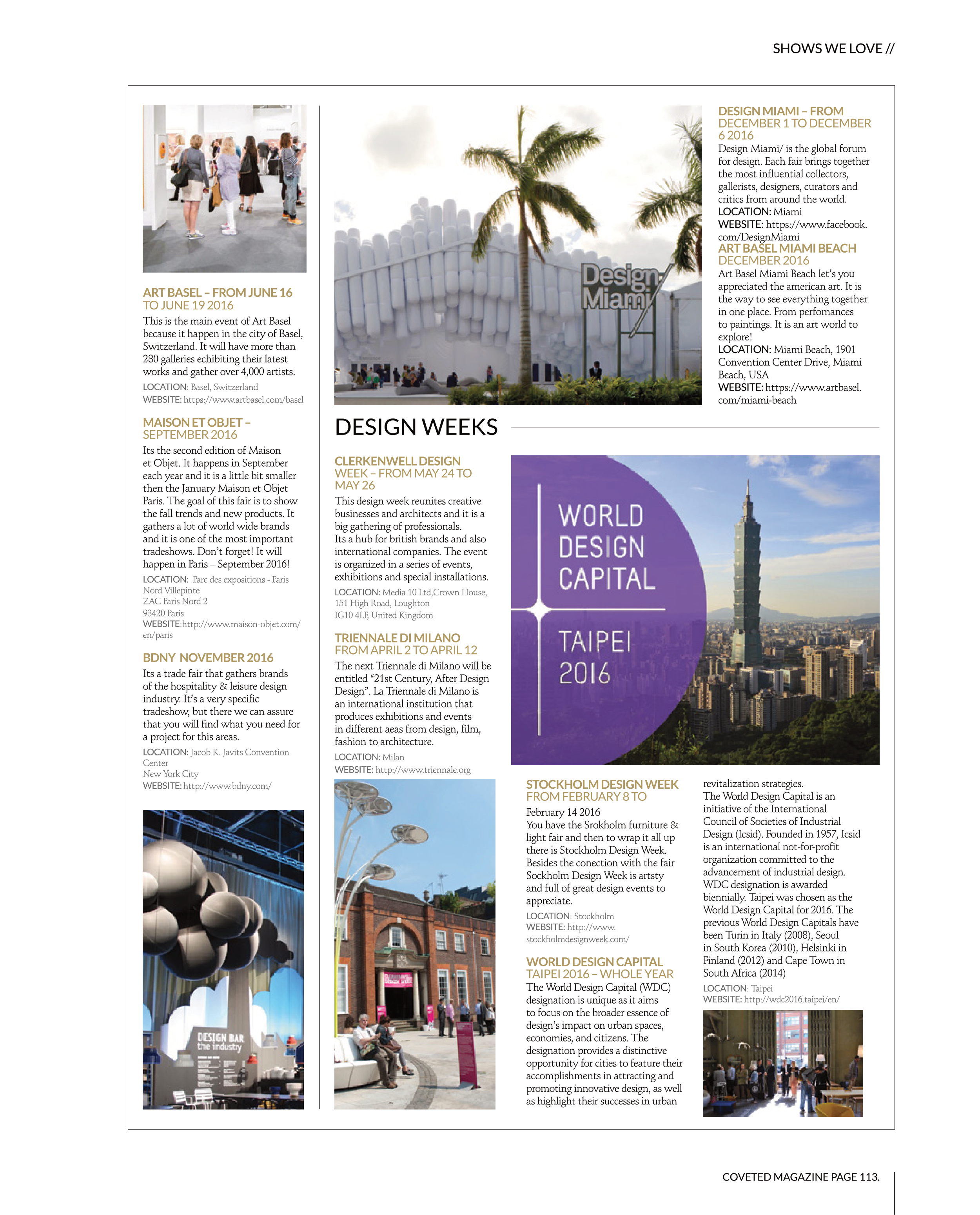 SHOWS WE LOVE //

ART BASEL – FROM JUNE 16 TO JUNE 19 2016

This is the main event of Art Basel because it happen in the city of Basel, Switzerland. It will have more than 280 galleries echibiting their latest works and gather over 4,000 artists.

LOCATION: Basel, Switzerland
WEBSITE: https://www.artbasel.com/basel

MAISON ET OBJET – SEPTEMBER 2016

Its the second edition of Maison et Objet. It happens in September each year and it is a little bit smaller then the January Maison et Objet Paris. The goal of this fair is to show the fall trends and new products. It gathers a lot of world wide brands and it is one of the most important tradeshows. Don't forget! It will happen in Paris – September 2016!

LOCATION: Parc des expositions - Paris Nord Villepinte
ZAC Paris Nord 2
93420 Paris
WEBSITE:http://www.maison-objet.com/en/paris

BDNY NOVEMBER 2016

Its a trade fair that gathers brands of the hospitality & leisure design industry. It's a very specific tradeshow, but there we can assure that you will find what you need for a project for this areas.

LOCATION: Jacob K. Javits Convention Center
New York City
WEBSITE: http://www.bdny.com/

DESIGN BAR
the industry

Design Miami/

DESIGN MIAMI – FROM DECEMBER 1 TO DECEMBER 6 2016

Design Miami/ is the global forum for design. Each fair brings together the most influential collectors, gallerists, designers, curators and critics from around the world.
LOCATION: Miami
WEBSITE: https://www.facebook.com/DesignMiami

ART BASEL MIAMI BEACH DECEMBER 2016

Art Basel Miami Beach let's you appreciated the american art. It is the way to see everything together in one place. From perfomances to paintings. It is an art world to explore!
LOCATION: Miami Beach, 1901 Convention Center Drive, Miami Beach, USA
WEBSITE: https://www.artbasel.com/miami-beach

DESIGN WEEKS

CLERKENWELL DESIGN WEEK – FROM MAY 24 TO MAY 26

This design week reunites creative businesses and architects and it is a big gathering of professionals.
Its a hub for british brands and also international companies. The event is organized in a series of events, exhibitions and special installations.

LOCATION: Media 10 Ltd,Crown House, 151 High Road, Loughton
IG10 4LF, United Kingdom

TRIENNALE DI MILANO FROM APRIL 2 TO APRIL 12

The next Triennale di Milano will be entitled "21st Century, After Design Design". La Triennale di Milano is an international institution that produces exhibitions and events in different aeas from design, film, fashion to architecture.

LOCATION: Milan
WEBSITE: http://www.triennale.org

WORLD DESIGN CAPITAL

TAIPEI 2016

STOCKHOLM DESIGN WEEK FROM FEBRUARY 8 TO

February 14 2016
You have the Srokholm furniture & light fair and then to wrap it all up there is Stockholm Design Week. Besides the conection with the fair Sockholm Design Week is artsty and full of great design events to appreciate.

LOCATION: Stockholm
WEBSITE: http://www.stockholmdesignweek.com/

WORLD DESIGN CAPITAL TAIPEI 2016 – WHOLE YEAR

The World Design Capital (WDC) designation is unique as it aims to focus on the broader essence of design's impact on urban spaces, economies, and citizens. The designation provides a distinctive opportunity for cities to feature their accomplishments in attracting and promoting innovative design, as well as highlight their successes in urban revitalization strategies.
The World Design Capital is an initiative of the International Council of Societies of Industrial Design (Icsid). Founded in 1957, Icsid is an international not-for-profit organization committed to the advancement of industrial design. WDC designation is awarded biennially. Taipei was chosen as the World Design Capital for 2016. The previous World Design Capitals have been Turin in Italy (2008), Seoul in South Korea (2010), Helsinki in Finland (2012) and Cape Town in South Africa (2014)

LOCATION: Taipei
WEBSITE: http://wdc2016.taipei/en/

COVETED MAGAZINE PAGE 113.